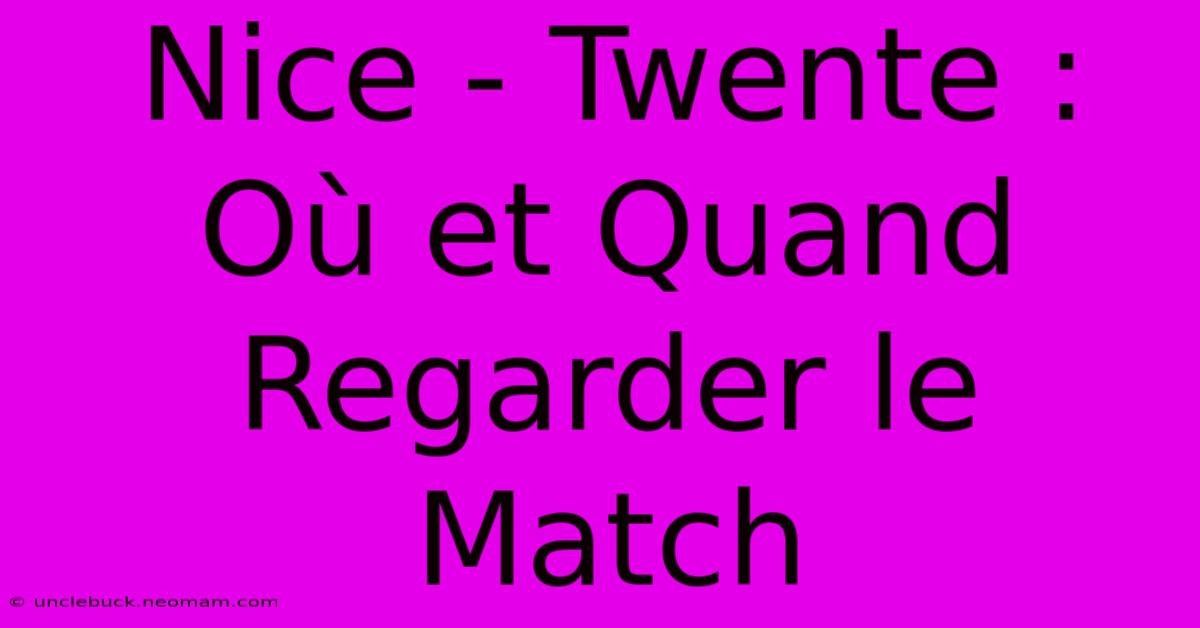 Nice - Twente : Où et Quand Regarder le Match

© unclebuck.neomam.com